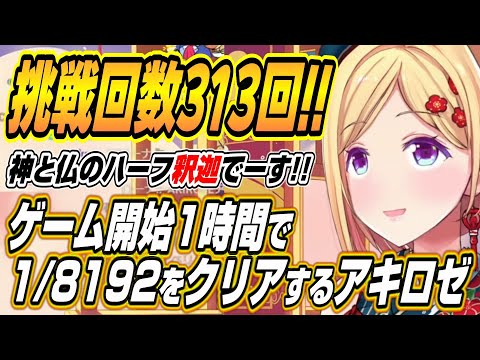 挑戦回数313回!!

神と仏のハーフ釈迦でーす!!

ゲーム開始1時間で
1/8192をクリアするアキロゼ